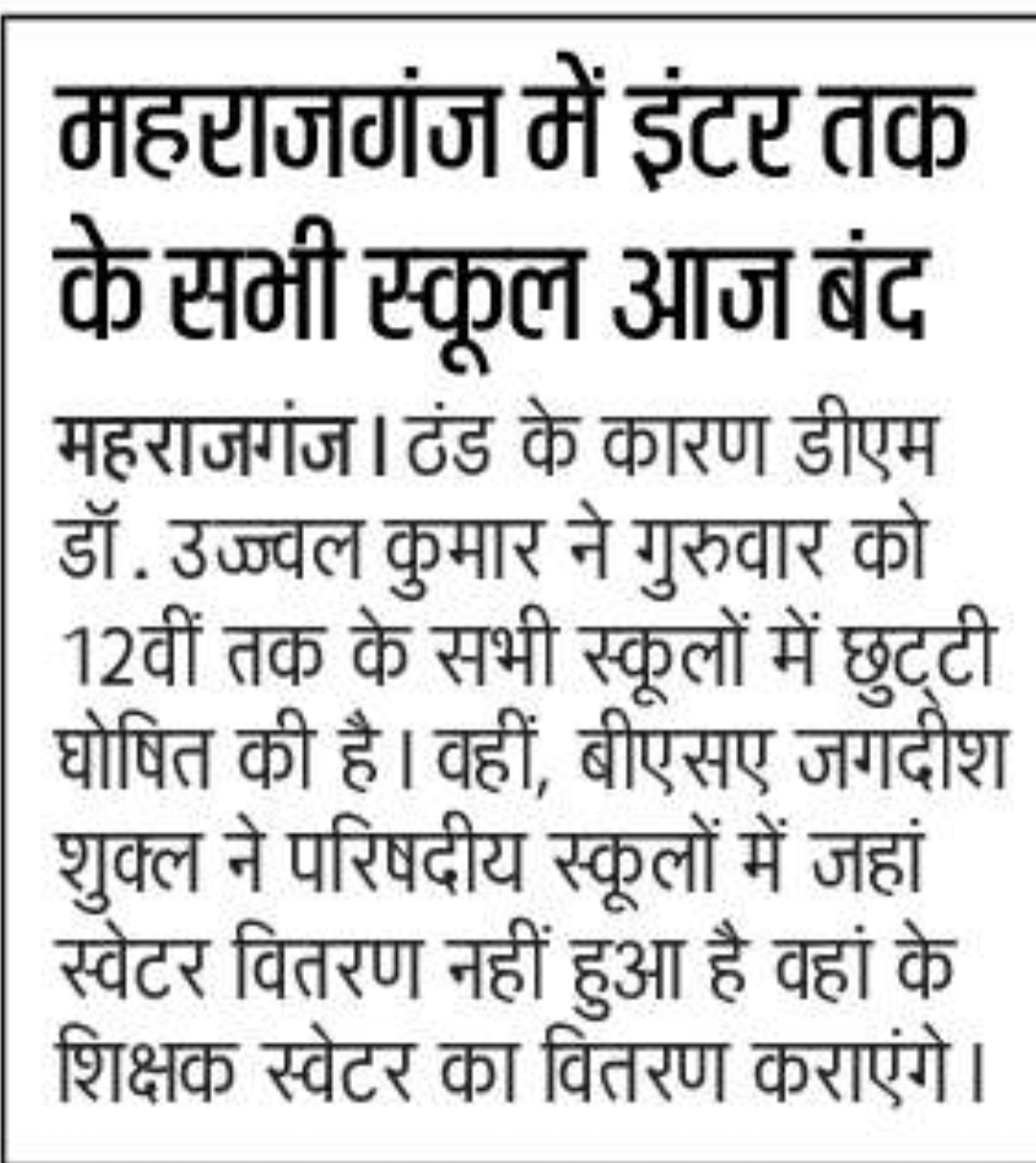 महराजगंज में इंटर तक के सभी स्कूल आज बंद

महराजगंज। ठंड के कारण डीएम डॉ. उज्ज्वल कुमार ने गुरुवार को 12वीं तक के सभी स्कूलों में छुट्टी घोषित की है। वहीं, बीएसए जगदीश शुक्ल ने परिषदीय स्कूलों में जहां स्वेटर वितरण नहीं हुआ है वहां के शिक्षक स्वेटर का वितरण कराएंगे।